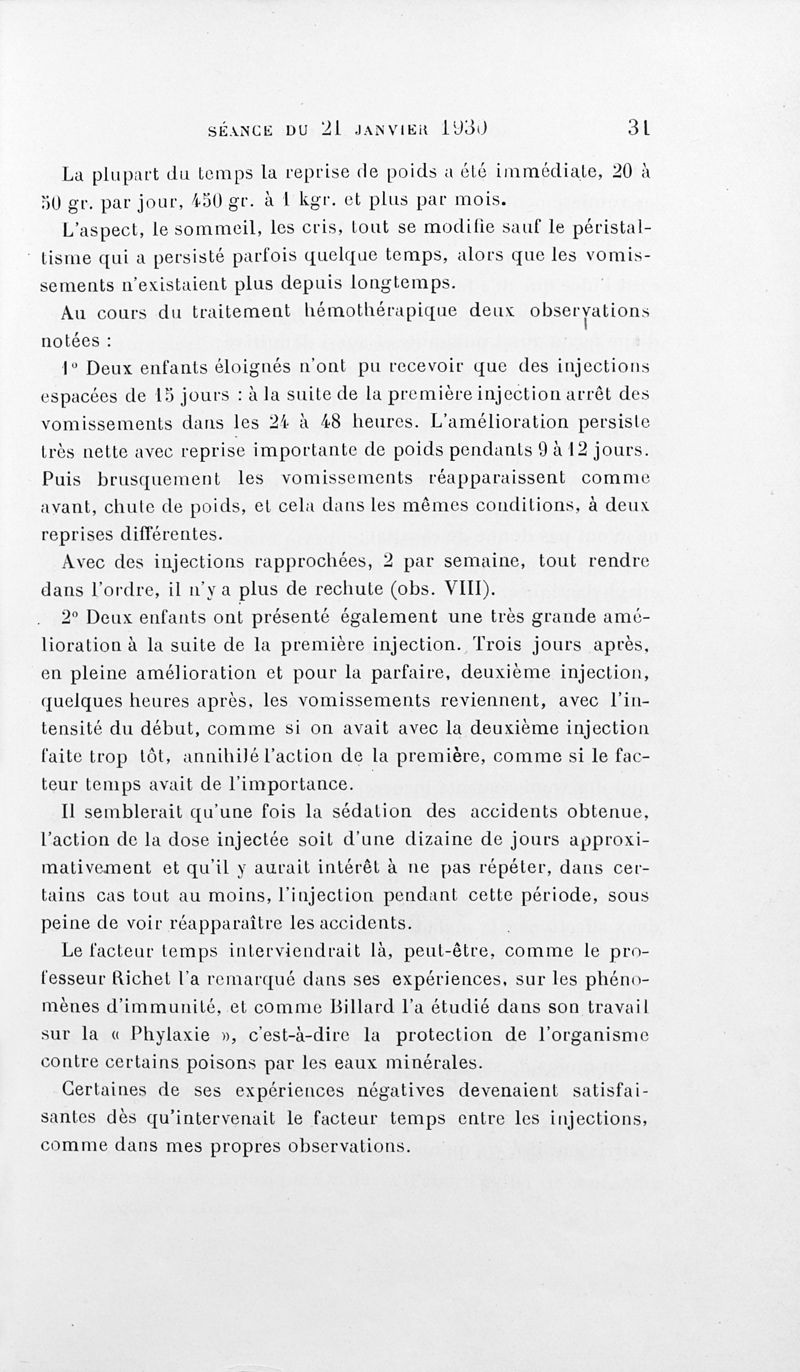 SÉANCE DU 21 JANVIER 1930 31

La plupart du temps la reprise de poids a été immédiate, 20 à 50 gr. par jour, 450 gr. à 1 kgr. et plus par mois.

L'aspect, le sommeil, les cris, tout se modifie sauf le péristaltisme qui a persisté parfois quelque temps, alors que les vomissements n'existaient plus depuis longtemps.

Au cours du traitement hémothérapique deux observations notées :

1° Deux enfants éloignés n'ont pu recevoir que des injections espacées de 15 jours : à la suite de la première injection arrêt des vomissements dans les 24 à 48 heures. L'amélioration persiste très nette avec reprise importante de poids pendants 9 à 12 jours. Puis brusquement les vomissements réapparaissent comme avant, chute de poids, et cela dans les mêmes conditions, à deux reprises différentes.

Avec des injections rapprochées, 2 par semaine, tout rendre dans l'ordre, il n'y a plus de rechute (obs. VIII).

2° Deux enfants ont présenté également une très grande amélioration à la suite de la première injection. Trois jours après, en pleine amélioration et pour la parfaire, deuxième injection, quelques heures après, les vomissements reviennent, avec l'intensité du début, comme si on avait avec la deuxième injection faite trop tôt, annihilé l'action de la première, comme si le facteur temps avait de l'importance.

Il semblerait qu'une fois la sédation des accidents obtenue, l'action de la dose injectée soit d'une dizaine de jours approximativement et qu'il y aurait intérêt à ne pas répéter, dans certains cas tout au moins, l'injection pendant cette période, sous peine de voir réapparaître les accidents.

Le facteur temps interviendrait là, peut-être, comme le professeur Richet l'a remarqué dans ses expériences, sur les phénomènes d'immunité, et comme Billard l'a étudié dans son travail sur la « Phylaxie », c'est-à-dire la protection de l'organisme contre certains poisons par les eaux minérales.

Certaines de ses expériences négatives devenaient satisfaisantes dès qu'intervenait le facteur temps entre les injections, comme dans mes propres observations.